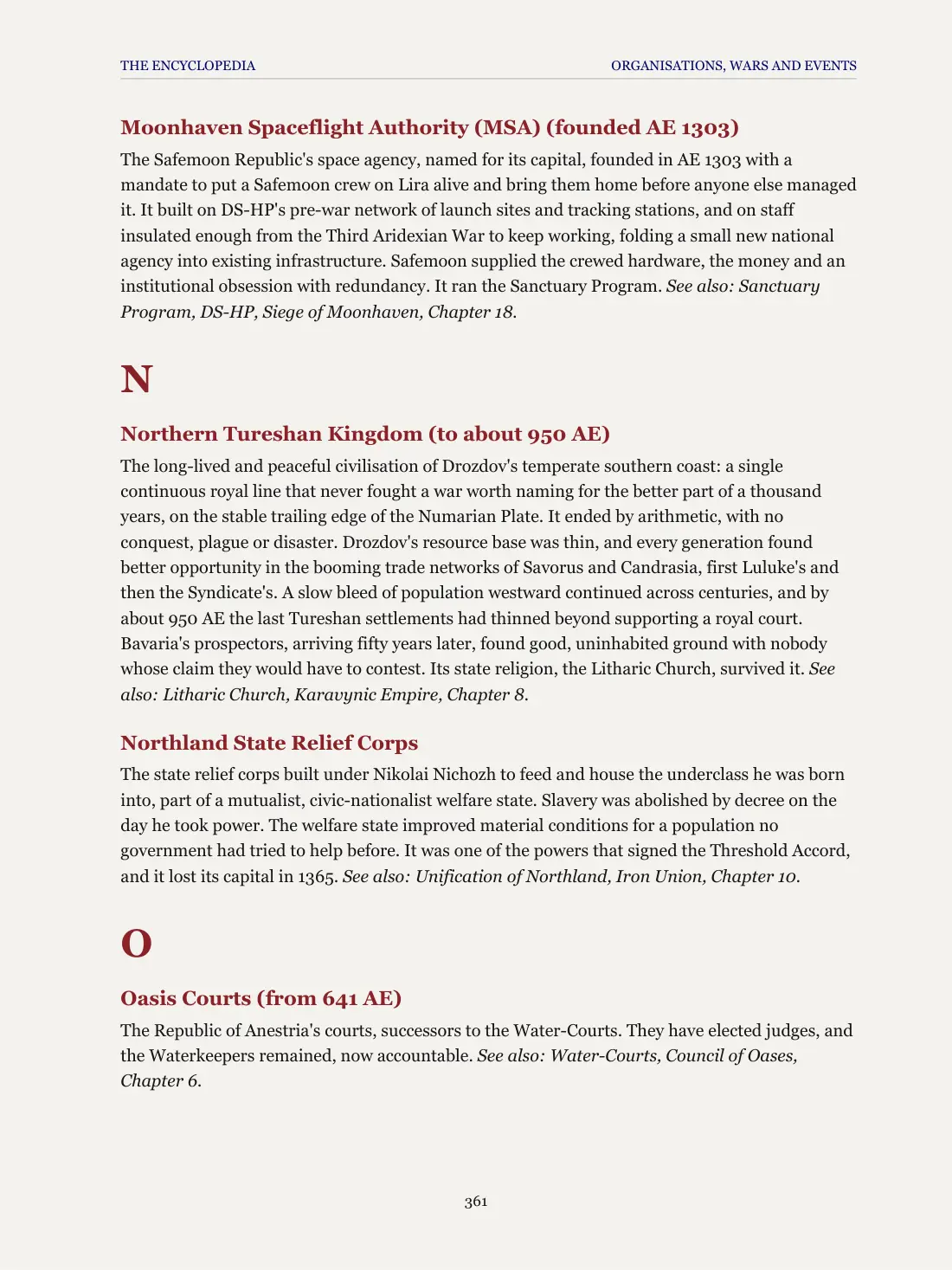 THE ENCYCLOPEDIA
ORGANISATIONS, WARS AND EVENTS

Moonhaven Spaceflight Authority (MSA) (founded AE 1303)

The Safemoon Republic's space agency, named for its capital, founded in AE 1303 with a mandate to put a Safemoon crew on Lira alive and bring them home before anyone else managed it. It built on DS-HP's pre-war network of launch sites and tracking stations, and on staff insulated enough from the Third Aridexian War to keep working, folding a small new national agency into existing infrastructure. Safemoon supplied the crewed hardware, the money and an institutional obsession with redundancy. It ran the Sanctuary Program. See also: Sanctuary Program, DS-HP, Siege of Moonhaven, Chapter 18.

N

Northern Tureshan Kingdom (to about 950 AE)

The long-lived and peaceful civilisation of Drozdov's temperate southern coast: a single continuous royal line that never fought a war worth naming for the better part of a thousand years, on the stable trailing edge of the Numarian Plate. It ended by arithmetic, with no conquest, plague or disaster. Drozdov's resource base was thin, and every generation found better opportunity in the booming trade networks of Savorus and Candrasia, first Luluke's and then the Syndicate's. A slow bleed of population westward continued across centuries, and by about 950 AE the last Tureshan settlements had thinned beyond supporting a royal court. Bavaria's prospectors, arriving fifty years later, found good, uninhabited ground with nobody whose claim they would have to contest. Its state religion, the Litharic Church, survived it. See also: Litharic Church, Karavynic Empire, Chapter 8.

Northland State Relief Corps

The state relief corps built under Nikolai Nichozh to feed and house the underclass he was born into, part of a mutualist, civic-nationalist welfare state. Slavery was abolished by decree on the day he took power. The welfare state improved material conditions for a population no government had tried to help before. It was one of the powers that signed the Threshold Accord, and it lost its capital in 1365. See also: Unification of Northland, Iron Union, Chapter 10.

O

Oasis Courts (from 641 AE)

The Republic of Anestria's courts, successors to the Water-Courts. They have elected judges, and the Waterkeepers remained, now accountable. See also: Water-Courts, Council of Oases, Chapter 6.

361